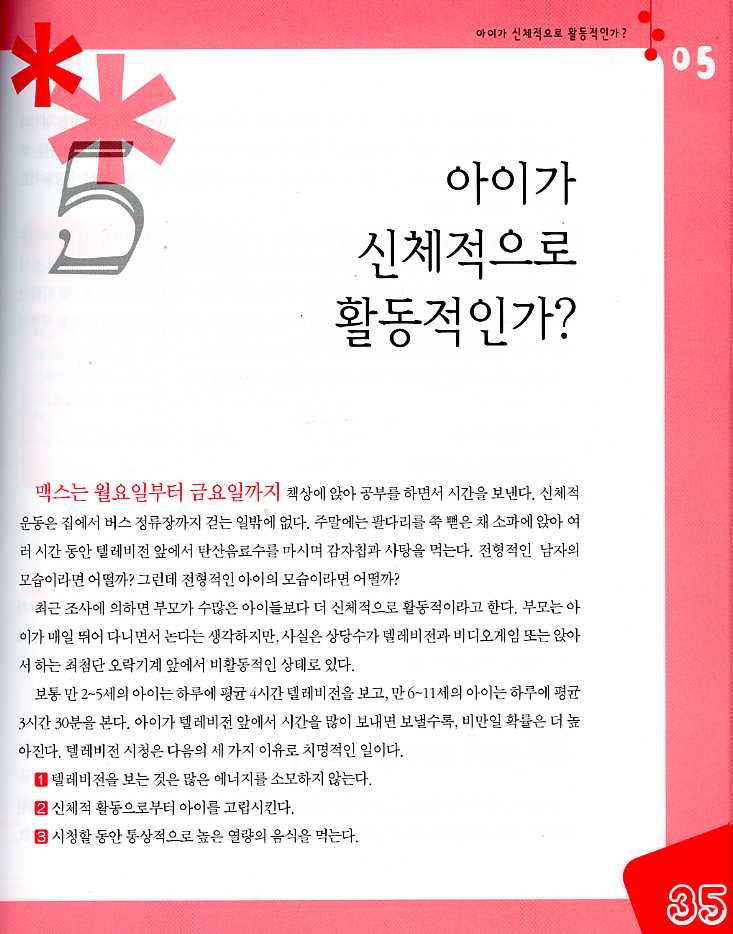 아이가 신체적으로 활동적인가?

05

5

아이가 신체적으로 활동적인가?

맥스는 월요일부터 금요일까지 책상에 앉아 공부를 하면서 시간을 보낸다. 신체적 운동은 집에서 버스 정류장까지 걷는 일밖에 없다. 주말에는 팔다리를 쭉 뻗은 채 소파에 앉아 여러 시간 동안 텔레비전 앞에서 탄산음료수를 마시며 감자칩과 사탕을 먹는다. 전형적인 남자의 모습이라면 어떨까? 그런데 전형적인 아이의 모습이라면 어떨까?

최근 조사에 의하면 부모가 수많은 아이들보다 더 신체적으로 활동적이라고 한다. 부모는 아이가 매일 뛰어 다니면서 논다는 생각하지만, 사실은 상당수가 텔레비전과 비디오게임 또는 앉아서 하는 최첨단 오락기계 앞에서 비활동적인 상태로 있다.

보통 만 2~5세의 아이는 하루에 평균 4시간 텔레비전을 보고, 만 6~11세의 아이는 하루에 평균 3시간 30분을 본다. 아이가 텔레비전 앞에서 시간을 많이 보내면 보낼수록, 비만일 확률은 더 높아진다. 텔레비전 시청은 다음의 세 가지 이유로 치명적인 일이다.

1 텔레비전을 보는 것은 많은 에너지를 소모하지 않는다.
2 신체적 활동으로부터 아이를 고립시킨다.
3 시청할 동안 통상적으로 높은 열량의 음식을 먹는다.

35